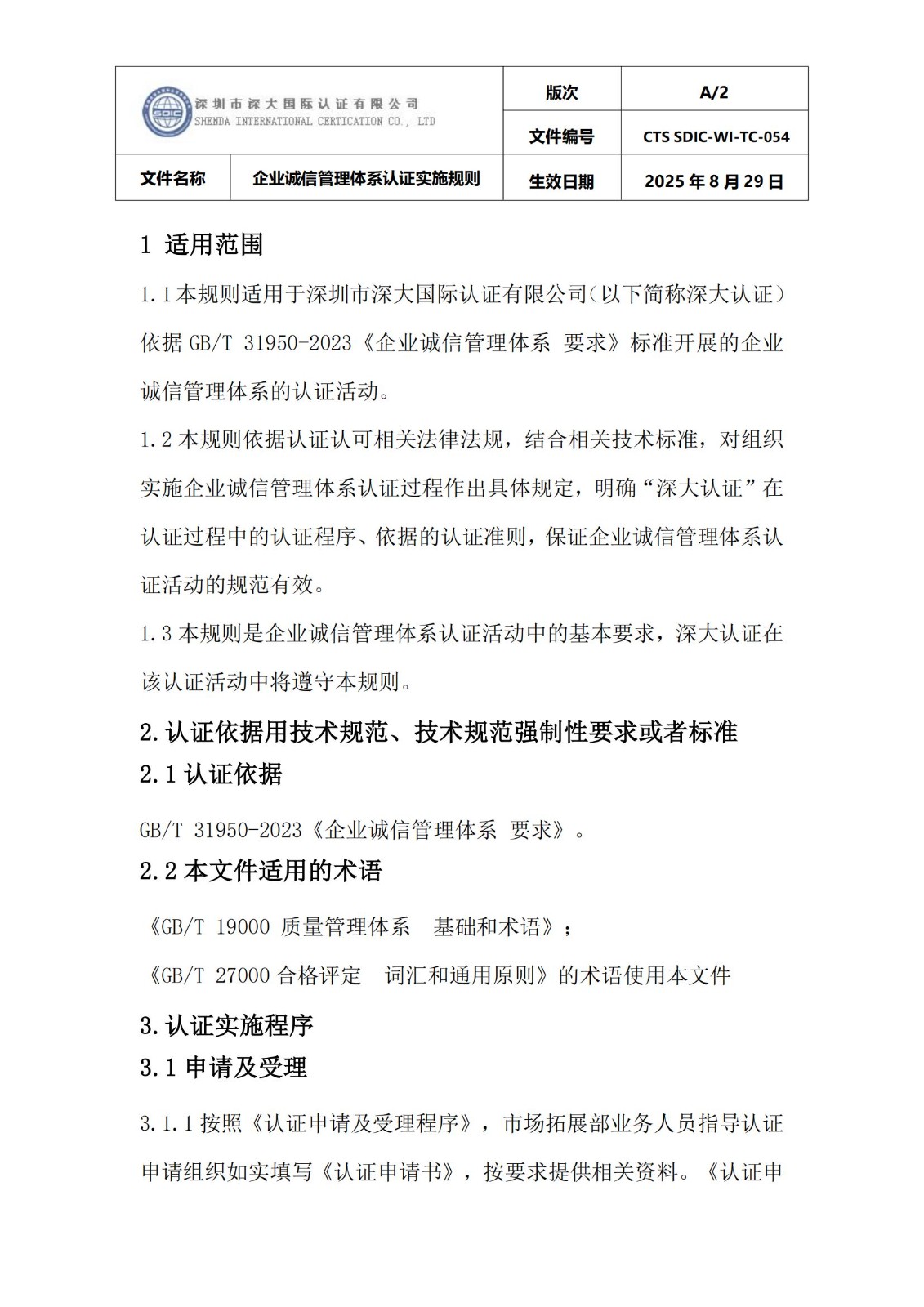 | 深圳市深大国际认证有限公司 SHENDA INTERNATIONAL CERTICATION CO., LTD | | 版次 | A/2 |
|---|---|---|---|
| | | 文件编号 | CTS SDIC-WI-TC-054 |
| 文件名称 | 企业诚信管理体系认证实施规则 | 生效日期 | 2025 年 8 月 29 日 |

1 适用范围

1.1 本规则适用于深圳市深大国际认证有限公司（以下简称深大认证）依据 GB/T 31950-2023《企业诚信管理体系 要求》标准开展的企业诚信管理体系的认证活动。

1.2 本规则依据认证认可相关法律法规，结合相关技术标准，对组织实施企业诚信管理体系认证过程作出具体规定，明确“深大认证”在认证过程中的认证程序、依据的认证准则，保证企业诚信管理体系认证活动的规范有效。

1.3 本规则是企业诚信管理体系认证活动中的基本要求，深大认证在该认证活动中将遵守本规则。

2.认证依据用技术规范、技术规范强制性要求或者标准

2.1 认证依据

GB/T 31950-2023《企业诚信管理体系 要求》。

2.2 本文件适用的术语

《GB/T 19000 质量管理体系 基础和术语》；

《GB/T 27000 合格评定 词汇和通用原则》的术语使用本文件

3.认证实施程序

3.1 申请及受理

3.1.1 按照《认证申请及受理程序》，市场拓展部业务人员指导认证申请组织如实填写《认证申请书》，按要求提供相关资料。《认证申